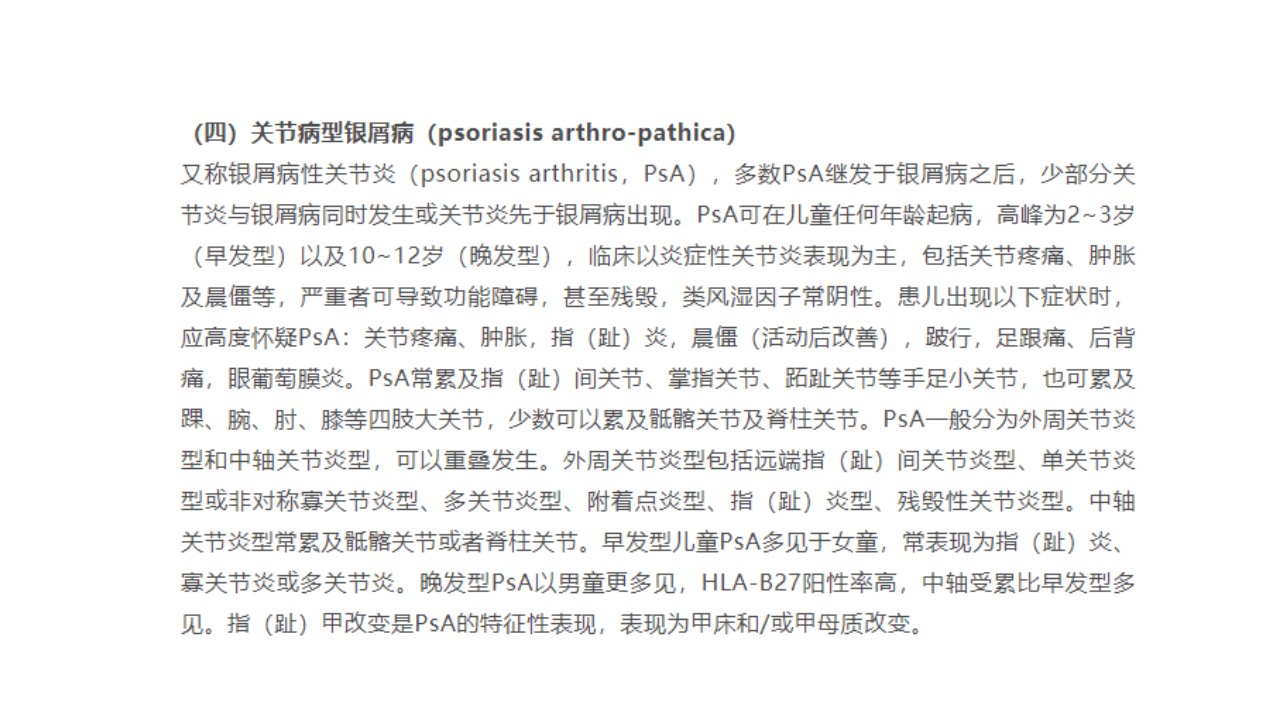 （四）关节病型银屑病（psoriasis arthro-pathica）

又称银屑病性关节炎（psoriasis arthritis，PsA），多数PsA继发于银屑病之后，少部分关节炎与银屑病同时发生或关节炎先于银屑病出现。PsA可在儿童任何年龄起病，高峰为2~3岁（早发型）以及10~12岁（晚发型），临床以炎症性关节炎表现为主，包括关节疼痛、肿胀及晨僵等，严重者可导致功能障碍，甚至残毁，类风湿因子常阴性。患儿出现以下症状时，应高度怀疑PsA：关节疼痛、肿胀，指（趾）炎，晨僵（活动后改善），跛行，足跟痛、后背痛，眼葡萄膜炎。PsA常累及指（趾）间关节、掌指关节、跖趾关节等手足小关节，也可累及踝、腕、肘、膝等四肢大关节，少数可以累及骶髂关节及脊柱关节。PsA一般分为外周关节炎型和中轴关节炎型，可以重叠发生。外周关节炎型包括远端指（趾）间关节炎型、单关节炎型或非对称寡关节炎型、多关节炎型、附着点炎型、指（趾）炎型、残毁性关节炎型。中轴关节炎型常累及骶髂关节或者脊柱关节。早发型儿童PsA多见于女童，常表现为指（趾）炎、寡关节炎或多关节炎。晚发型PsA以男童更多见，HLA-B27阳性率高，中轴受累比早发型多见。指（趾）甲改变是PsA的特征性表现，表现为甲床和/或甲母质改变。